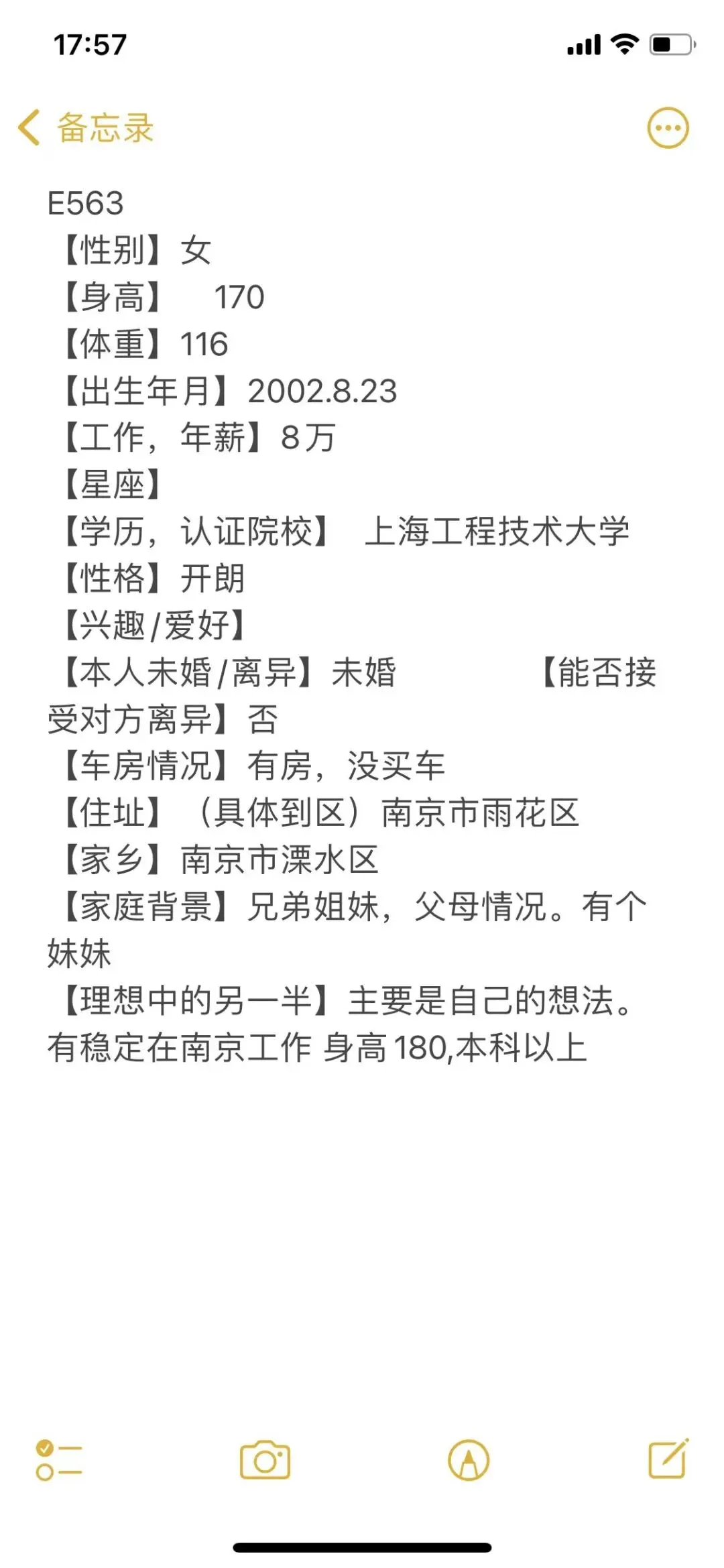 17:57

备忘录

E563
【性别】女
【身高】 170
【体重】116
【出生年月】2002.8.23
【工作，年薪】8万
【星座】
【学历，认证院校】 上海工程技术大学
【性格】开朗
【兴趣/爱好】
【本人未婚/离异】未婚 【能否接受对方离异】否
【车房情况】有房，没买车
【住址】（具体到区）南京市雨花区
【家乡】南京市溧水区
【家庭背景】兄弟姐妹，父母情况。有个妹妹
【理想中的另一半】主要是自己的想法。有稳定在南京工作 身高180,本科以上